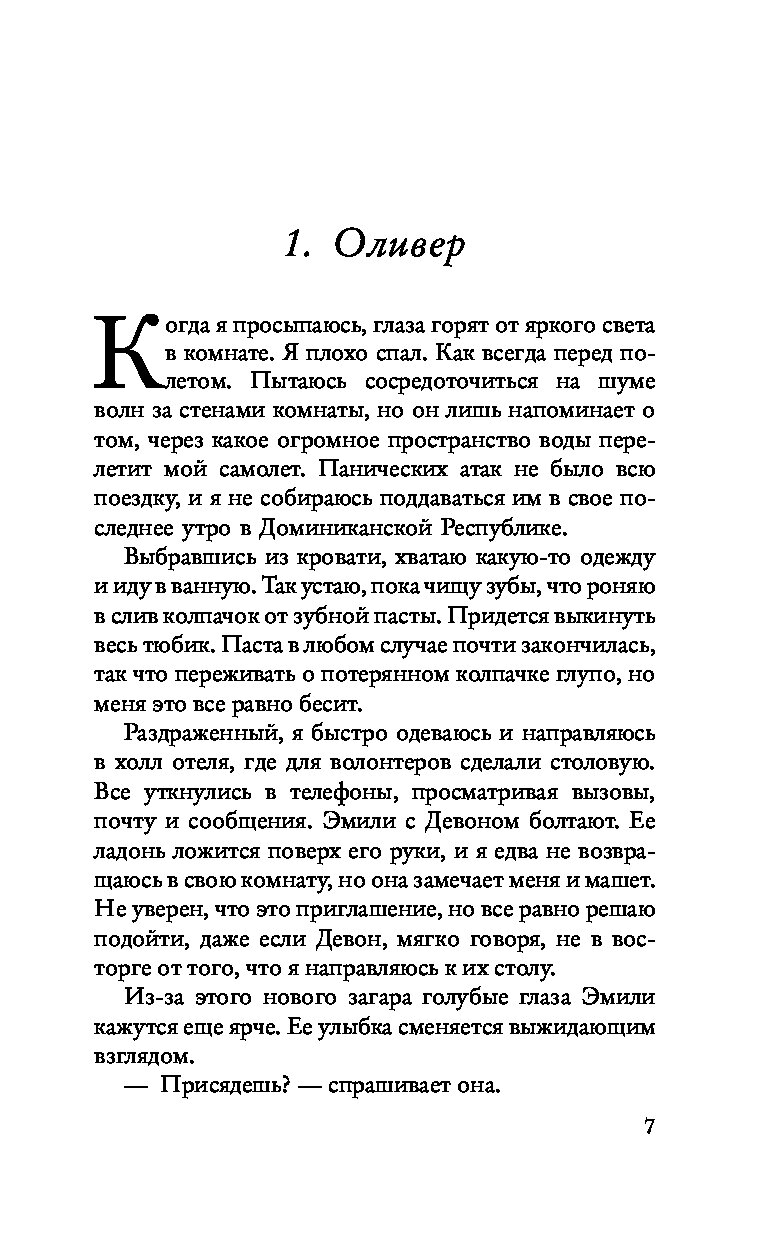 1. Оливер

Когда я просыпаюсь, глаза горят от яркого света в комнате. Я плохо спал. Как всегда перед полетом. Пытаюсь сосредоточиться на шуме волн за стенами комнаты, но он лишь напоминает о том, через какое огромное пространство воды перелетит мой самолет. Панических атак не было всю поездку, и я не собираюсь поддаваться им в свое последнее утро в Доминиканской Республике.

Выбравшись из кровати, хватаю какую-то одежду и иду в ванную. Так устаю, пока чищу зубы, что роняю в слив колпачок от зубной пасты. Придется выкинуть весь тюбик. Паста в любом случае почти закончилась, так что переживать о потерянном колпачке глупо, но меня это все равно бесит.

Раздраженный, я быстро одеваюсь и направляюсь в холл отеля, где для волонтеров сделали столовую. Все уткнулись в телефоны, просматривая вызовы, почту и сообщения. Эмили с Девоном болтают. Ее ладонь ложится поверх его руки, и я едва не возвращаюсь в свою комнату, но она замечает меня и машет. Не уверен, что это приглашение, но все равно решаю подойти, даже если Девон, мягко говоря, не в восторге от того, что я направляюсь к их столу.

Из-за этого нового загара голубые глаза Эмили кажутся еще ярче. Ее улыбка сменяется выжидающим взглядом.

— Присядешь? — спрашивает она.

7